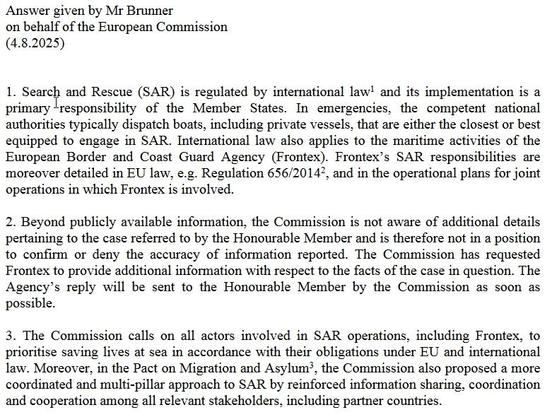 Answer given by Mr Brunner
on behalf of the European Commission
(4.8.2025)

1. Search and Rescue (SAR) is regulated by international law$^1$ and its implementation is a primary responsibility of the Member States. In emergencies, the competent national authorities typically dispatch boats, including private vessels, that are either the closest or best equipped to engage in SAR. International law also applies to the maritime activities of the European Border and Coast Guard Agency (Frontex). Frontex's SAR responsibilities are moreover detailed in EU law, e.g. Regulation 656/2014$^2$, and in the operational plans for joint operations in which Frontex is involved.

2. Beyond publicly available information, the Commission is not aware of additional details pertaining to the case referred to by the Honourable Member and is therefore not in a position to confirm or deny the accuracy of information reported. The Commission has requested Frontex to provide additional information with respect to the facts of the case in question. The Agency's reply will be sent to the Honourable Member by the Commission as soon as possible.

3. The Commission calls on all actors involved in SAR operations, including Frontex, to prioritise saving lives at sea in accordance with their obligations under EU and international law. Moreover, in the Pact on Migration and Asylum$^3$, the Commission also proposed a more coordinated and multi-pillar approach to SAR by reinforced information sharing, coordination and cooperation among all relevant stakeholders, including partner countries.